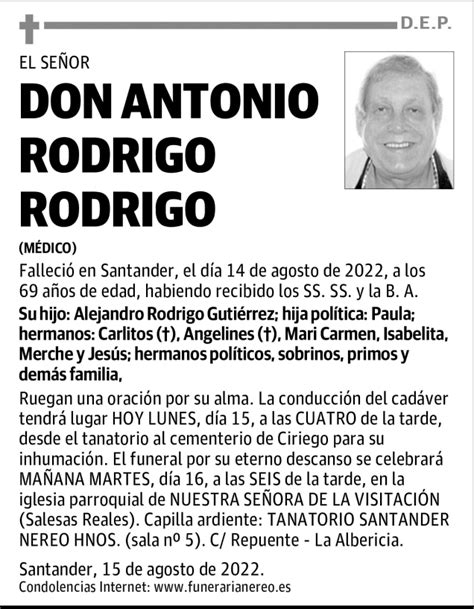 D.E.P.

EL SEÑOR

DON ANTONIO RODRIGO RODRIGO

(MÉDICO)

Falleció en Santander, el día 14 de agosto de 2022, a los 69 años de edad, habiendo recibido los SS. SS. y la B. A.

Su hijo: Alejandro Rodrigo Gutiérrez; hija política: Paula; hermanos: Carlitos (†), Angelines (†), Mari Carmen, Isabelita, Merche y Jesús; hermanos políticos, sobrinos, primos y demás familia,

Ruegan una oración por su alma. La conducción del cadáver tendrá lugar HOY LUNES, día 15, a las CUATRO de la tarde, desde el tanatorio al cementerio de Ciriego para su inhumación. El funeral por su eterno descanso se celebrará MAÑANA MARTES, día 16, a las SEIS de la tarde, en la iglesia parroquial de NUESTRA SEÑORA DE LA VISITACIÓN (Salesas Reales). Capilla ardiente: TANATORIO SANTANDER NEREO HNOS. (sala nº 5). C/ Repuente - La Albericia.

Santander, 15 de agosto de 2022.
Condolencias Internet: www.funerarianereo.es